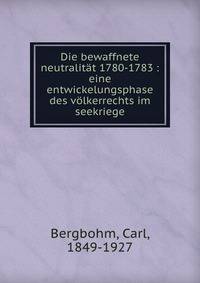 Die bewaffnete neutralität 1780-1783 : eine entwickelungsphase des völkerrechts im seekriege

Bergbohm, Carl, 1849-1927